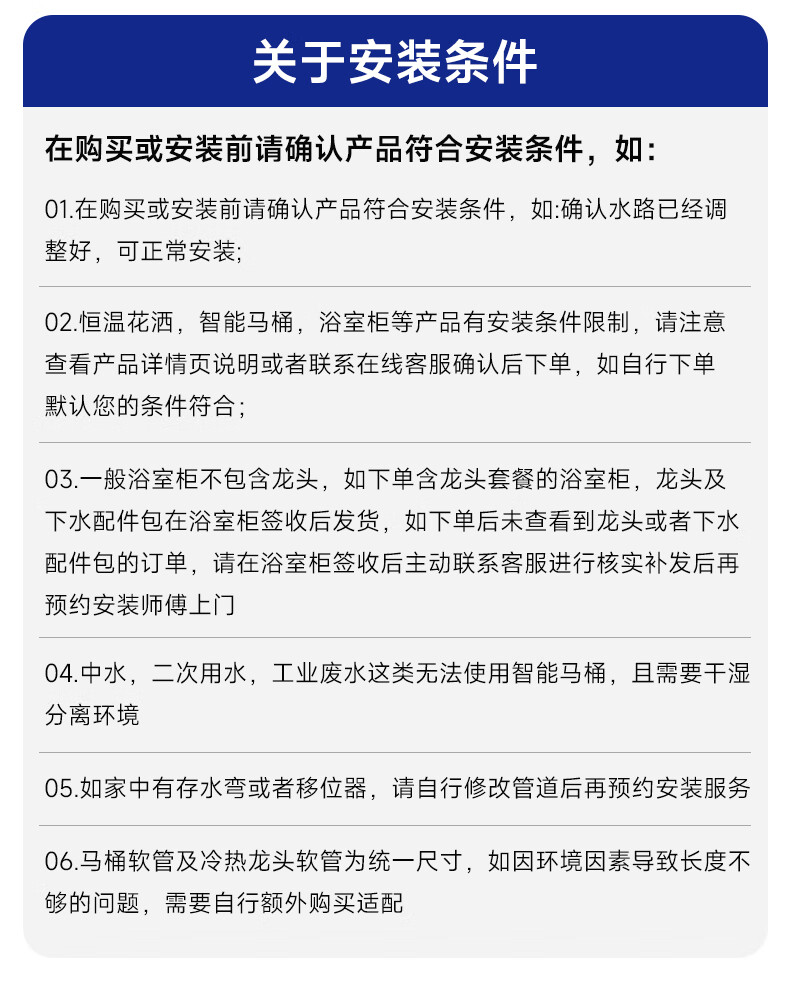 关于安装条件

在购买或安装前请确认产品符合安装条件，如：

01.在购买或安装前请确认产品符合安装条件，如:确认水路已经调整好，可正常安装;

02.恒温花洒，智能马桶，浴室柜等产品有安装条件限制，请注意查看产品详情页说明或者联系在线客服确认后下单，如自行下单默认您的条件符合；

03.一般浴室柜不包含龙头，如下单含龙头套餐的浴室柜，龙头及下水配件包在浴室柜签收后发货，如下单后未查看到龙头或者下水配件包的订单，请在浴室柜签收后主动联系客服进行核实补发后再预约安装师傅上门

04.中水，二次用水，工业废水这类无法使用智能马桶，且需要干湿分离环境

05.如家中有存水弯或者移位器，请自行修改管道后再预约安装服务

06.马桶软管及冷热龙头软管为统一尺寸，如因环境因素导致长度不够的问题，需要自行额外购买适配